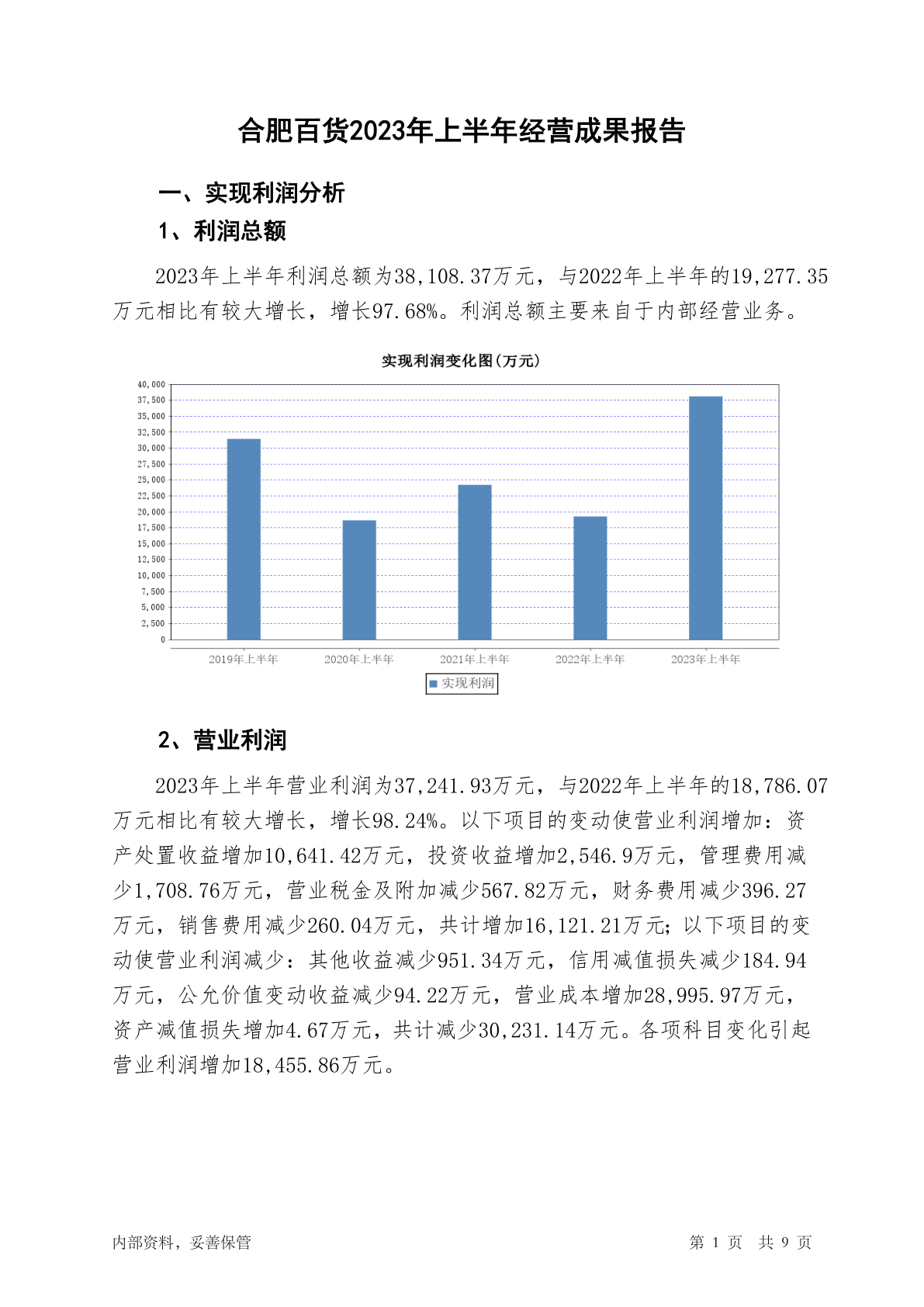 合肥百货2023年上半年经营成果报告

一、实现利润分析

1、利润总额

2023年上半年利润总额为38,108.37万元，与2022年上半年的19,277.35万元相比有较大增长，增长97.68%。利润总额主要来自于内部经营业务。

实现利润变化图(万元)

40,000
37,500
35,000
32,500
30,000
27,500
25,000
22,500
20,000
17,500
15,000
12,500
10,000
7,500
5,000
2,500
0

2019年上半年 2020年上半年 2021年上半年 2022年上半年 2023年上半年

实现利润

2、营业利润

2023年上半年营业利润为37,241.93万元，与2022年上半年的18,786.07万元相比有较大增长，增长98.24%。以下项目的变动使营业利润增加：资产处置收益增加10,641.42万元，投资收益增加2,546.9万元，管理费用减少1,708.76万元，营业税金及附加减少567.82万元，财务费用减少396.27万元，销售费用减少260.04万元，共计增加16,121.21万元；以下项目的变动使营业利润减少：其他收益减少951.34万元，信用减值损失减少184.94万元，公允价值变动收益减少94.22万元，营业成本增加28,995.97万元，资产减值损失增加4.67万元，共计减少30,231.14万元。各项科目变化引起营业利润增加18,455.86万元。

内部资料，妥善保管

第 1 页 共 9 页